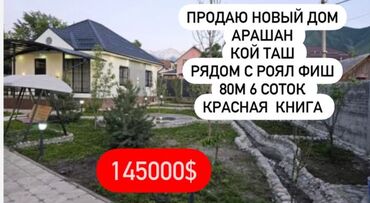 ПРОДАЮ НОВЫЙ ДОМ
АРАШАН
КОЙ ТАШ
РЯДОМ С РОЯЛ ФИШ
80М 6 СОТОК
КРАСНАЯ КНИГА

145000$